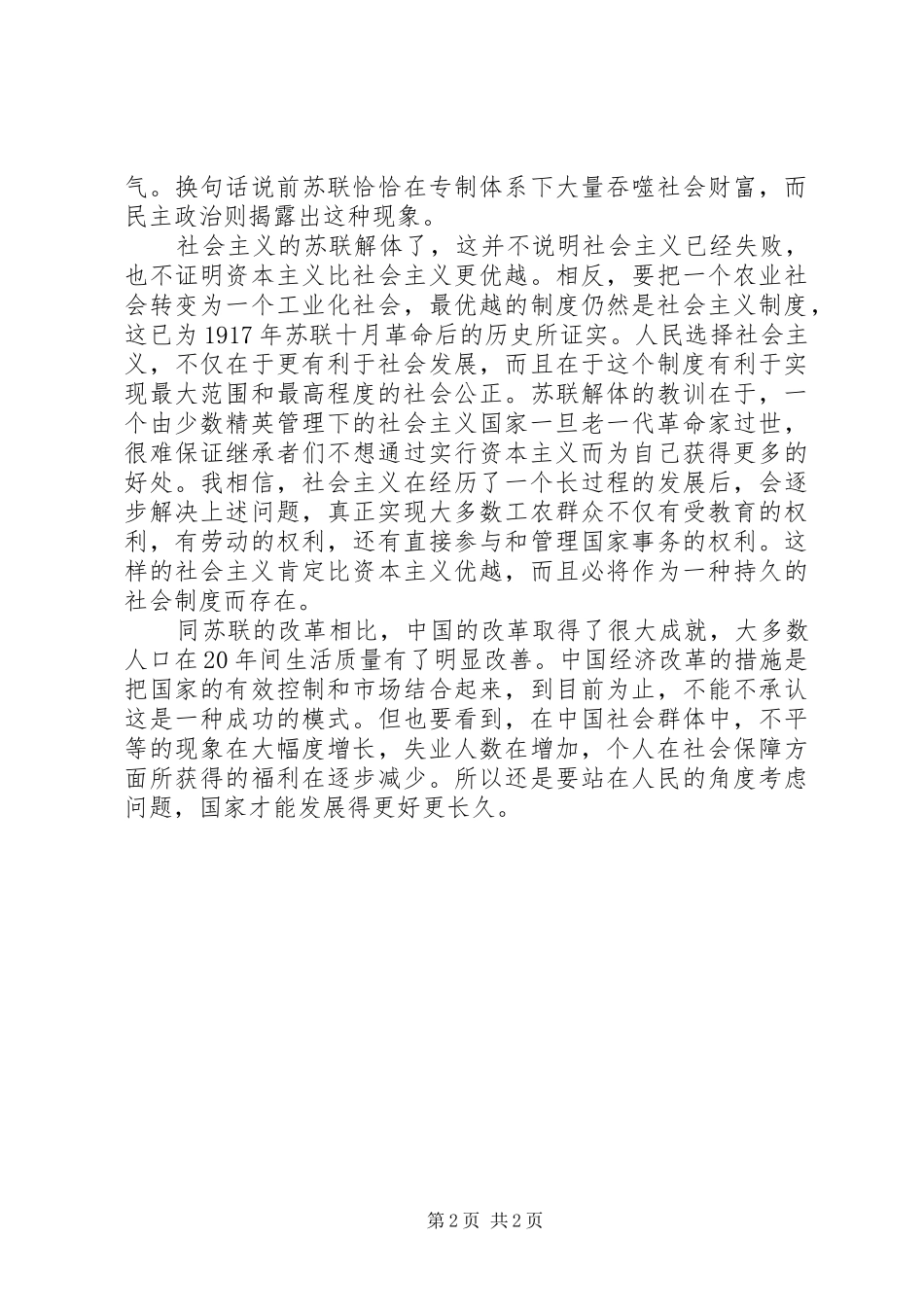 气。换句话说前苏联恰恰在专制体系下大量吞噬社会财富，而民主政治则揭露出这种现象。

社会主义的苏联解体了，这并不说明社会主义已经失败，也不证明资本主义比社会主义更优越。相反，要把一个农业社会转变为一个工业化社会，最优越的制度仍然是社会主义制度，这已为1917年苏联十月革命后的历史所证实。人民选择社会主义，不仅在于更有利于社会发展，而且在于这个制度有利于实现最大范围和最高程度的社会公正。苏联解体的教训在于，一个由少数精英管理下的社会主义国家一旦老一代革命家过世，很难保证继承者们不想通过实行资本主义而为自己获得更多的好处。我相信，社会主义在经历了一个长过程的发展后，会逐步解决上述问题，真正实现大多数工农群众不仅有受教育的权利，有劳动的权利，还有直接参与和管理国家事务的权利。这样的社会主义肯定比资本主义优越，而且必将作为一种持久的社会制度而存在。

同苏联的改革相比，中国的改革取得了很大成就，大多数人口在20年间生活质量有了明显改善。中国经济改革的措施是把国家的有效控制和市场结合起来，到目前为止，不能不承认这是一种成功的模式。但也要看到，在中国社会群体中，不平等的现象在大幅度增长，失业人数在增加，个人在社会保障方面所获得的福利在逐步减少。所以还是要站在人民的角度考虑问题，国家才能发展得更好更长久。

第2页 共2页